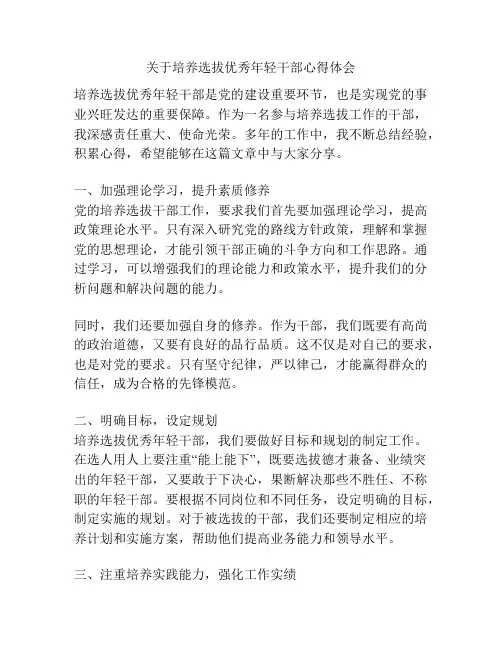 关于培养选拔优秀年轻干部心得体会

培养选拔优秀年轻干部是党的建设重要环节，也是实现党的事业兴旺发达的重要保障。作为一名参与培养选拔工作的干部，我深感责任重大、使命光荣。多年的工作中，我不断总结经验，积累心得，希望能够在这篇文章中与大家分享。

一、加强理论学习，提升素质修养
党的培养选拔干部工作，要求我们首先要加强理论学习，提高政策理论水平。只有深入研究党的路线方针政策，理解和掌握党的思想理论，才能引领干部正确的斗争方向和工作思路。通过学习，可以增强我们的理论能力和政策水平，提升我们的分析问题和解决问题的能力。

同时，我们还要加强自身的修养。作为干部，我们既要有高尚的政治道德，又要有良好的品行品质。这不仅是对自己的要求，也是对党的要求。只有坚守纪律，严以律己，才能赢得群众的信任，成为合格的先锋模范。

二、明确目标，设定规划
培养选拔优秀年轻干部，我们要做好目标和规划的制定工作。在选人用人上要注重“能上能下”，既要选拔德才兼备、业绩突出的年轻干部，又要敢于下决心，果断解决那些不胜任、不称职的年轻干部。要根据不同岗位和不同任务，设定明确的目标，制定实施的规划。对于被选拔的干部，我们还要制定相应的培养计划和实施方案，帮助他们提高业务能力和领导水平。

三、注重培养实践能力，强化工作实绩